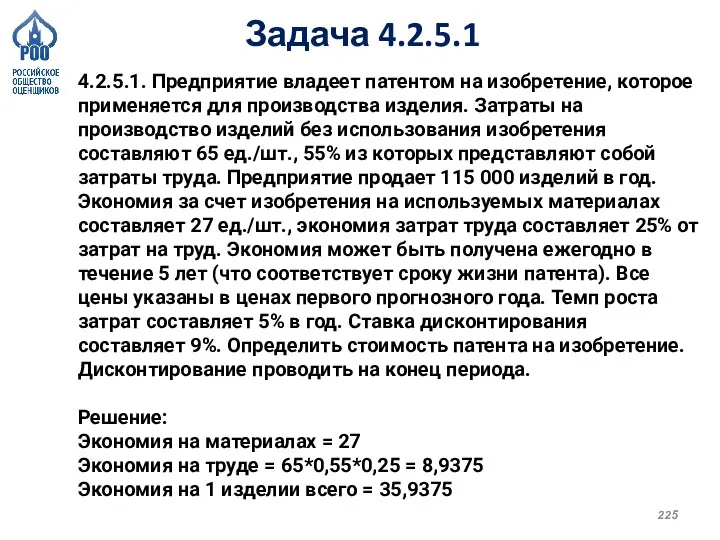 РОО
РОССИЙСКОЕ ОБЩЕСТВО ОЦЕНЩИКОВ

Задача 4.2.5.1

4.2.5.1. Предприятие владеет патентом на изобретение, которое применяется для производства изделия. Затраты на производство изделий без использования изобретения составляют 65 ед./шт., 55% из которых представляют собой затраты труда. Предприятие продает 115 000 изделий в год. Экономия за счет изобретения на используемых материалах составляет 27 ед./шт., экономия затрат труда составляет 25% от затрат на труд. Экономия может быть получена ежегодно в течение 5 лет (что соответствует сроку жизни патента). Все цены указаны в ценах первого прогнозного года. Темп роста затрат составляет 5% в год. Ставка дисконтирования составляет 9%. Определить стоимость патента на изобретение. Дисконтирование проводить на конец периода.

Решение:
Экономия на материалах = 27
Экономия на труде = 65*0,55*0,25 = 8,9375
Экономия на 1 изделии всего = 35,9375

225